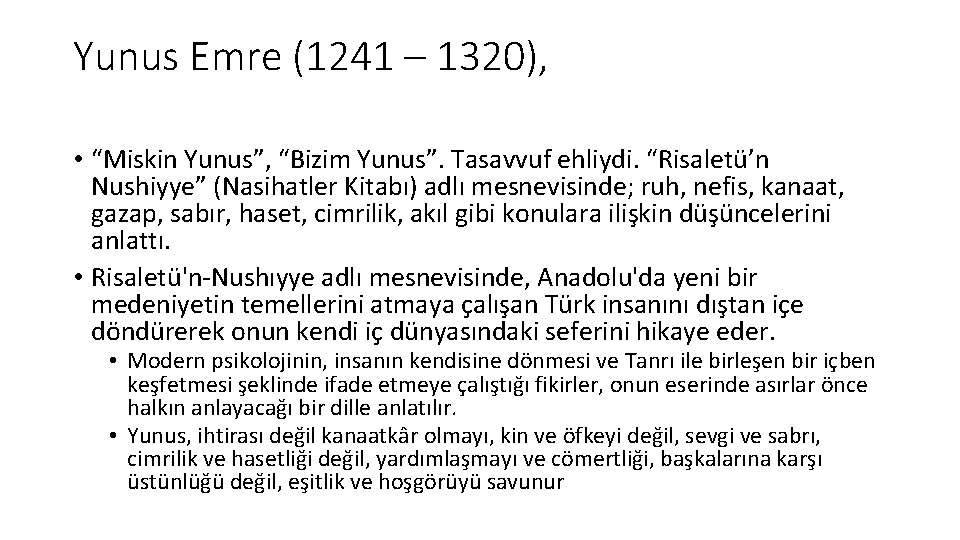 Yunus Emre (1241 – 1320),

• "Miskin Yunus", "Bizim Yunus". Tasavvuf ehliydi. "Risaletü'n Nushiyye" (Nasihatler Kitabı) adlı mesnevisinde; ruh, nefis, kanaat, gazap, sabır, haset, cimrilik, akıl gibi konulara ilişkin düşüncelerini anlattı.
• Risaletü'n-Nushıyye adlı mesnevisinde, Anadolu'da yeni bir medeniyetin temellerini atmaya çalışan Türk insanını dıştan içe döndürerek onun kendi iç dünyasındaki seferini hikaye eder.
• Modern psikolojinin, insanın kendisine dönmesi ve Tanrı ile birleşen bir içben keşfetmesi şeklinde ifade etmeye çalıştığı fikirler, onun eserinde asırlar önce halkın anlayacağı bir dille anlatılır.
• Yunus, ihtirası değil kanaatkâr olmayı, kin ve öfkeyi değil, sevgi ve sabrı, cimrilik ve hasetliği değil, yardımlaşmayı ve cömertliği, başkalarına karşı üstünlüğü değil, eşitlik ve hoşgörüyü savunur